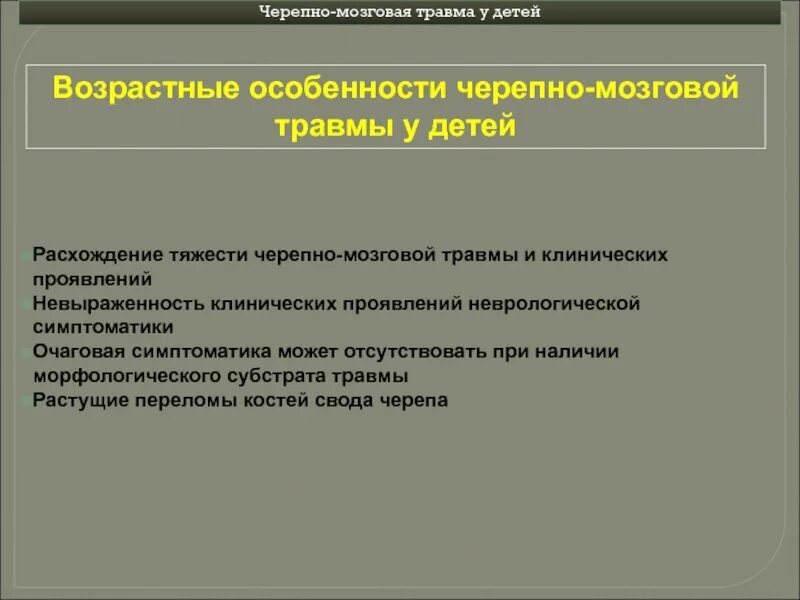 Черепно-мозговая травма у детей

Возрастные особенности черепно-мозговой травмы у детей

Расхождение тяжести черепно-мозговой травмы и клинических проявлений
Невыраженность клинических проявлений неврологической симптоматики
Очаговая симптоматика может отсутствовать при наличии морфологического субстрата травмы
Растущие переломы костей свода черепа